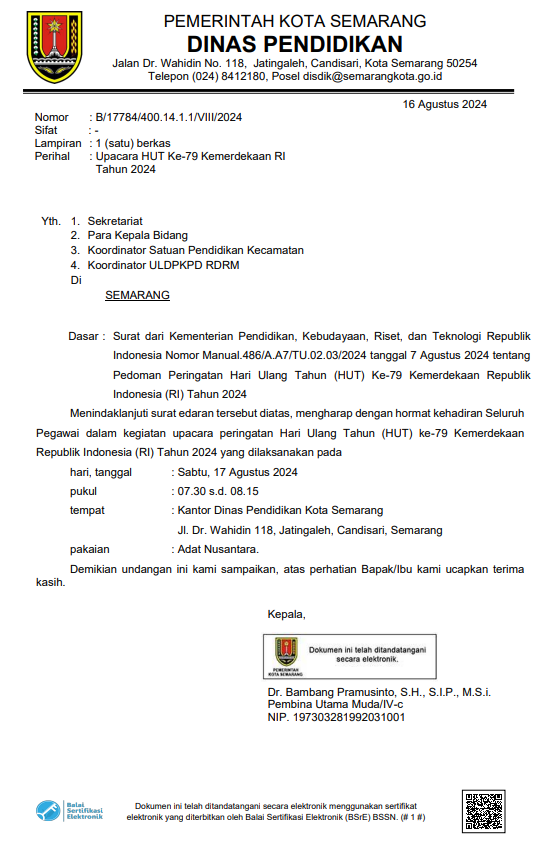 PEMERINTAH KOTA SEMARANG
DINAS PENDIDIKAN
Jalan Dr. Wahidin No. 118, Jatingaleh, Candisari, Kota Semarang 50254
Telepon (024) 8412180, Posel disdik@semarangkota.go.id

16 Agustus 2024

Nomor : B/17784/400.14.1.1/VIII/2024
Sifat : -
Lampiran : 1 (satu) berkas
Perihal : Upacara HUT Ke-79 Kemerdekaan RI Tahun 2024

Yth. 1. Sekretariat
2. Para Kepala Bidang
3. Koordinator Satuan Pendidikan Kecamatan
4. Koordinator ULDPKPD RDRM
Di
SEMARANG

Dasar : Surat dari Kementerian Pendidikan, Kebudayaan, Riset, dan Teknologi Republik Indonesia Nomor Manual.486/A.A7/TU.02.03/2024 tanggal 7 Agustus 2024 tentang Pedoman Peringatan Hari Ulang Tahun (HUT) Ke-79 Kemerdekaan Republik Indonesia (RI) Tahun 2024

Menindaklanjuti surat edaran tersebut diatas, mengharap dengan hormat kehadiran Seluruh Pegawai dalam kegiatan upacara peringatan Hari Ulang Tahun (HUT) ke-79 Kemerdekaan Republik Indonesia (RI) Tahun 2024 yang dilaksanakan pada

hari, tanggal : Sabtu, 17 Agustus 2024
pukul : 07.30 s.d. 08.15
tempat : Kantor Dinas Pendidikan Kota Semarang
Jl. Dr. Wahidin 118, Jatingaleh, Candisari, Semarang
pakaian : Adat Nusantara.

Demikian undangan ini kami sampaikan, atas perhatian Bapak/Ibu kami ucapkan terima kasih.

Kepala,

PEMERINTAH KOTA SEMARANG
Dokumen ini telah ditandatangani secara elektronik.

Dr. Bambang Pramusinto, S.H., S.I.P., M.S.i.
Pembina Utama Muda/IV-c
NIP. 197303281992031001

Balai Sertifikasi Elektronik
Dokumen ini telah ditandatangani secara elektronik menggunakan sertifikat elektronik yang diterbitkan oleh Balai Sertifikasi Elektronik (BSrE) BSSN. (# 1 #)